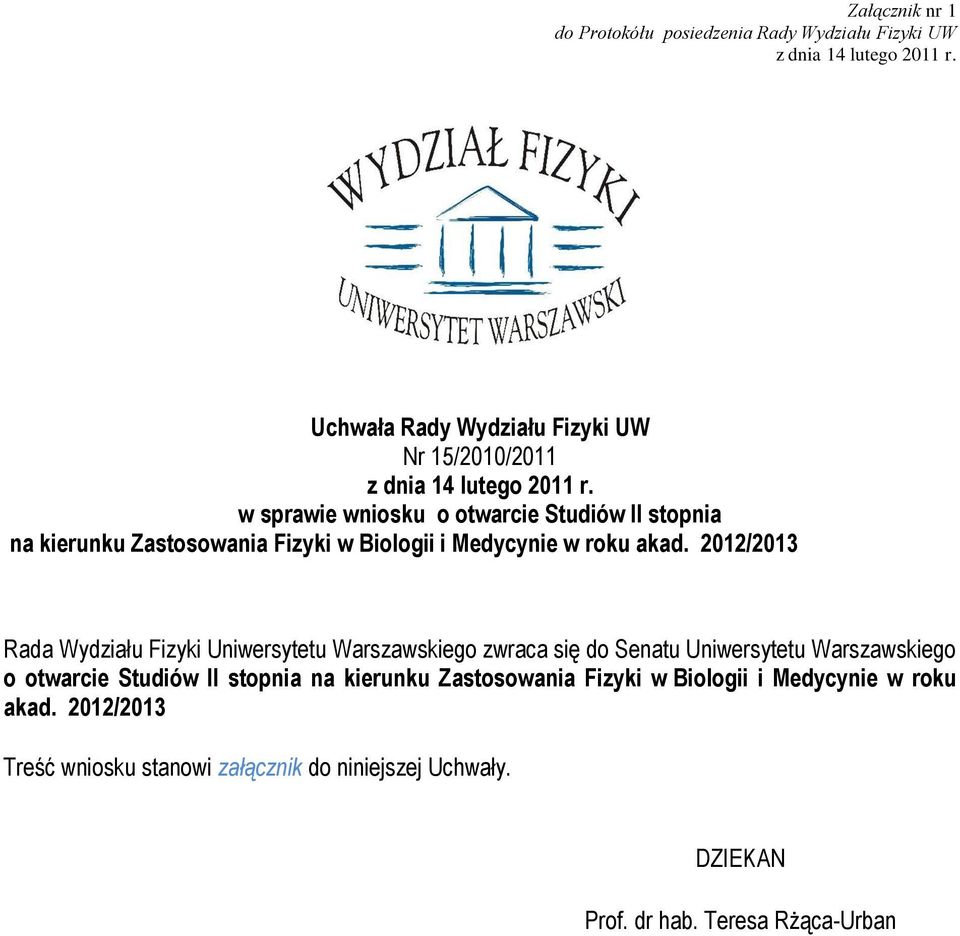 Załącznik nr 1
do Protokółu posiedzenia Rady Wydziału Fizyki UW
z dnia 14 lutego 2011 r.

WYDZIAŁ FIZYKI
UNIWERSYTET WARSZAWSKI

Uchwała Rady Wydziału Fizyki UW
Nr 15/2010/2011
z dnia 14 lutego 2011 r.
w sprawie wniosku o otwarcie Studiów II stopnia
na kierunku Zastosowania Fizyki w Biologii i Medycynie w roku akad. 2012/2013

Rada Wydziału Fizyki Uniwersytetu Warszawskiego zwraca się do Senatu Uniwersytetu Warszawskiego o otwarcie Studiów II stopnia na kierunku Zastosowania Fizyki w Biologii i Medycynie w roku akad. 2012/2013

Treść wniosku stanowi załącznik do niniejszej Uchwały.

DZIEKAN

Prof. dr hab. Teresa Rżąca-Urban